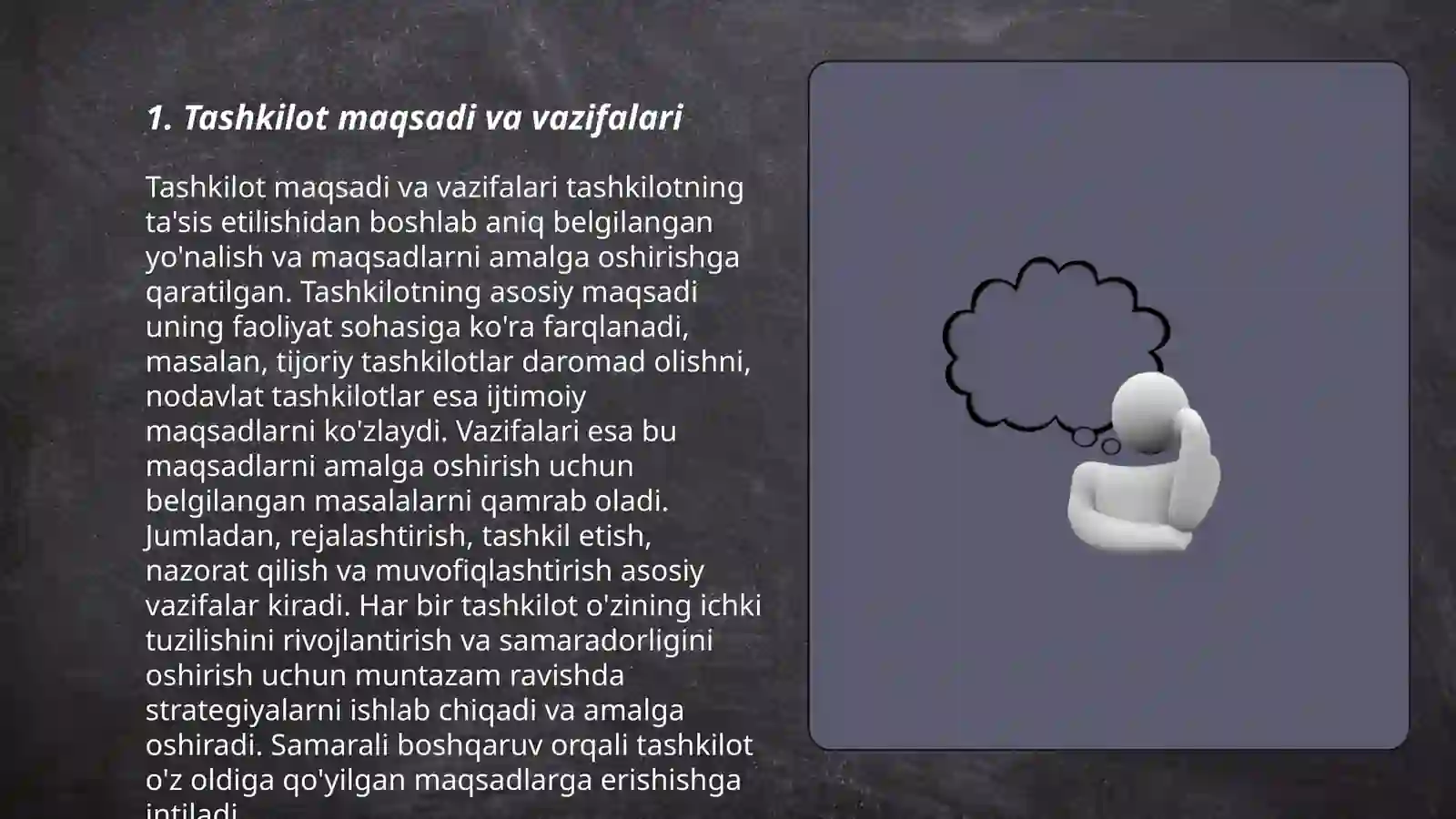 1. Tashkilot maqsadi va vazifalari

Tashkilot maqsadi va vazifalari tashkilotning ta'sis etilishidan boshlab aniq belgilangan yo'nalish va maqsadlarni amalga oshirishga qaratilgan. Tashkilotning asosiy maqsadi uning faoliyat sohasiga ko'ra farqlanadi, masalan, tijoriy tashkilotlar daromad olishni, nodavlat tashkilotlar esa ijtimoiy maqsadlarni ko'zlaydi. Vazifalari esa bu maqsadlarni amalga oshirish uchun belgilangan masalalarni qamrab oladi. Jumladan, rejalashtirish, tashkil etish, nazorat qilish va muvofiqlashtirish asosiy vazifalar kiradi. Har bir tashkilot o'zining ichki tuzilishini rivojlantirish va samaradorligini oshirish uchun muntazam ravishda strategiyalarni ishlab chiqadi va amalga oshiradi. Samarali boshqaruv orqali tashkilot o'z oldiga qo'yilgan maqsadlarga erishishga intiladi.